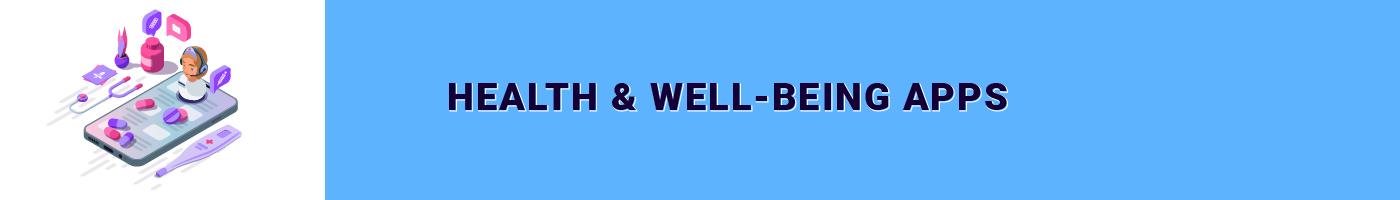 HEALTH & WELL-BEING APPS